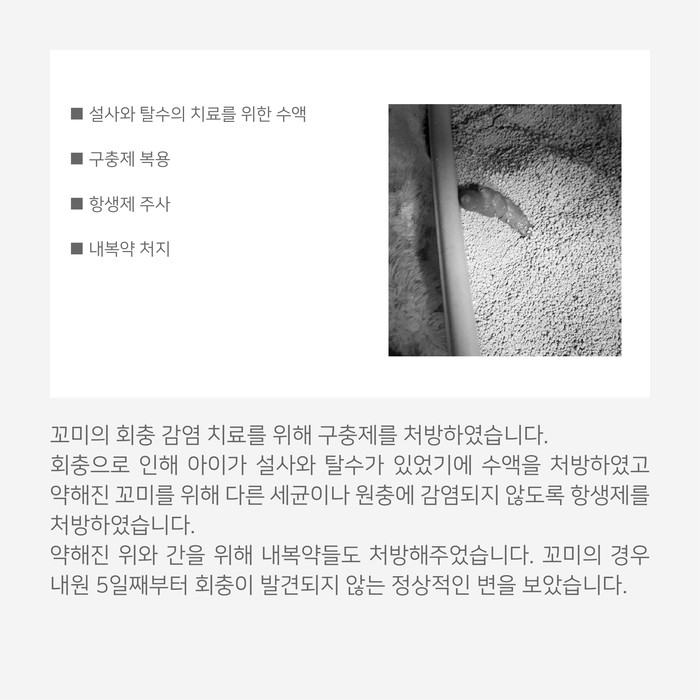 ■ 설사와 탈수의 치료를 위한 수액

■ 구충제 복용

■ 항생제 주사

■ 내복약 처지

꼬미의 회충 감염 치료를 위해 구충제를 처방하였습니다.
회충으로 인해 아이가 설사와 탈수가 있었기에 수액을 처방하였고 약해진 꼬미를 위해 다른 세균이나 원충에 감염되지 않도록 항생제를 처방하였습니다.
약해진 위와 간을 위해 내복약들도 처방해주었습니다. 꼬미의 경우 내원 5일째부터 회충이 발견되지 않는 정상적인 변을 보았습니다.